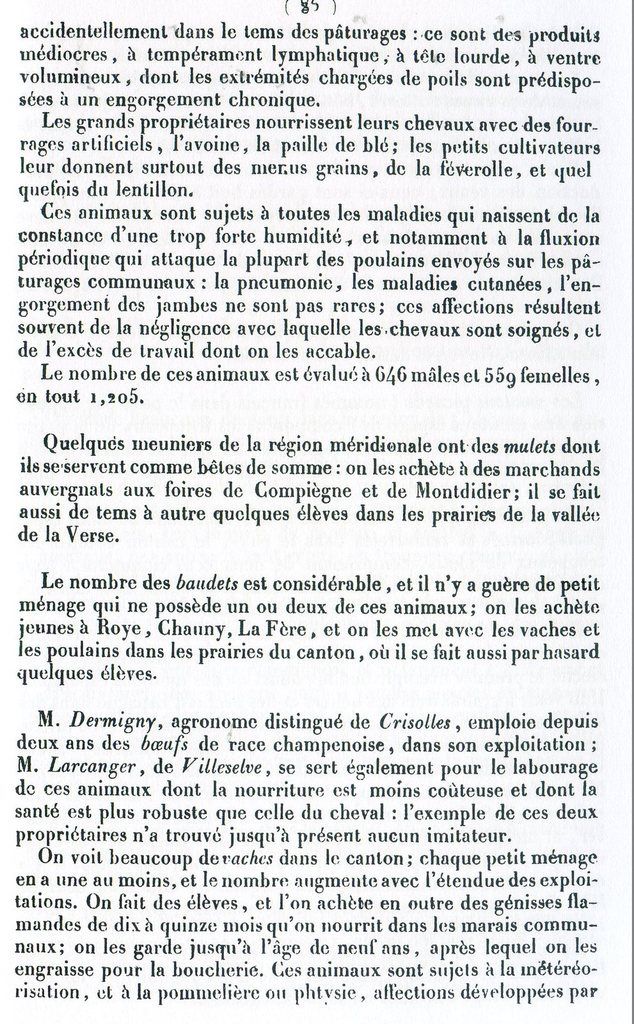 ( 85 )

accidentellement dans le tems des pâturages : ce sont des produits médiocres, à tempérament lymphatique, à tête lourde, à ventre volumineux, dont les extrémités chargées de poils sont prédisposées à un engorgement chronique.

Les grands propriétaires nourrissent leurs chevaux avec des fourrages artificiels, l'avoine, la paille de blé; les petits cultivateurs leur donnent surtout des menus grains, de la féverolle, et quelquefois du lentillon.

Ces animaux sont sujets à toutes les maladies qui naissent de la constance d'une trop forte humidité, et notamment à la fluxion périodique qui attaque la plupart des poulains envoyés sur les pâturages communaux : la pneumonie, les maladies cutanées, l'engorgement des jambes ne sont pas rares; ces affections résultent souvent de la négligence avec laquelle les chevaux sont soignés, et de l'excès de travail dont on les accable.

Le nombre de ces animaux est évalué à 646 mâles et 559 femelles, en tout 1,205.

Quelques meuniers de la région méridionale ont des mulets dont ils se servent comme bêtes de somme : on les achète à des marchands auvergnats aux foires de Compiègne et de Montdidier; il se fait aussi de tems à autre quelques élèves dans les prairies de la vallée de la Verse.

Le nombre des baudets est considérable, et il n'y a guère de petit ménage qui ne possède un ou deux de ces animaux; on les achète jeunes à Roye, Chauny, La Fère, et on les met avec les vaches et les poulains dans les prairies du canton, où il se fait aussi par hasard quelques élèves.

M. Dermigny, agronome distingué de Crisolles, emploie depuis deux ans des bœufs de race champenoise, dans son exploitation; M. Larcanger, de Villeselve, se sert également pour le labourage de ces animaux dont la nourriture est moins coûteuse et dont la santé est plus robuste que celle du cheval : l'exemple de ces deux propriétaires n'a trouvé jusqu'à présent aucun imitateur.

On voit beaucoup de vaches dans le canton; chaque petit ménage en a une au moins, et le nombre augmente avec l'étendue des exploitations. On fait des élèves, et l'on achète en outre des génisses flamandes de dix à quinze mois qu'on nourrit dans les marais communaux; on les garde jusqu'à l'âge de neuf ans, après lequel on les engraisse pour la boucherie. Ces animaux sont sujets à la météréorisation, et à la pommelière ou phtysie, affections développées par